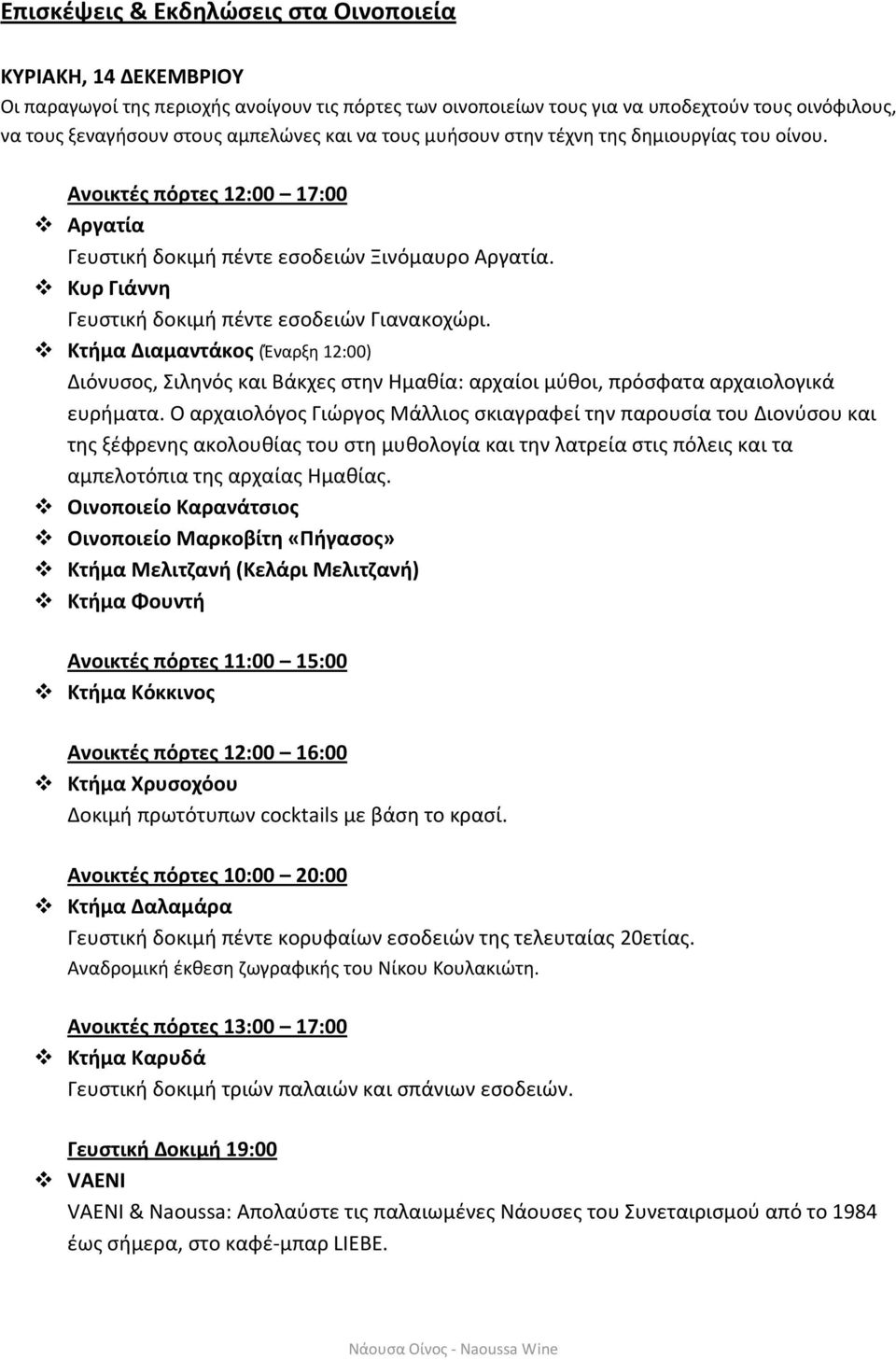 Επισκέψεις & Εκδηλώσεις στα Οινοποιεία

ΚΥΡΙΑΚΗ, 14 ΔΕΚΕΜΒΡΙΟΥ
Οι παραγωγοί της περιοχής ανοίγουν τις πόρτες των οινοποιείων τους για να υποδεχτούν τους οινόφιλους, να τους ξεναγήσουν στους αμπελώνες και να τους μυήσουν στην τέχνη της δημιουργίας του οίνου.

Ανοικτές πόρτες 12:00 – 17:00
❖ Αργατία
Γευστική δοκιμή πέντε εσοδειών Ξινόμαυρο Αργατία.
❖ Κυρ Γιάννη
Γευστική δοκιμή πέντε εσοδειών Γιανακοχώρι.
❖ Κτήμα Διαμαντάκος (Έναρξη 12:00)
Διόνυσος, Σιληνός και Βάκχες στην Ημαθία: αρχαίοι μύθοι, πρόσφατα αρχαιολογικά ευρήματα. Ο αρχαιολόγος Γιώργος Μάλλιος σκιαγραφεί την παρουσία του Διονύσου και της ξέφρενης ακολουθίας του στη μυθολογία και την λατρεία στις πόλεις και τα αμπελοτόπια της αρχαίας Ημαθίας.
❖ Οινοποιείο Καρανάτσιος
❖ Οινοποιείο Μαρκοβίτη «Πήγασος»
❖ Κτήμα Μελιτζανή (Κελάρι Μελιτζανή)
❖ Κτήμα Φουντή

Ανοικτές πόρτες 11:00 – 15:00
❖ Κτήμα Κόκκινος

Ανοικτές πόρτες 12:00 – 16:00
❖ Κτήμα Χρυσοχόου
Δοκιμή πρωτότυπων cocktails με βάση το κρασί.

Ανοικτές πόρτες 10:00 – 20:00
❖ Κτήμα Δαλαμάρα
Γευστική δοκιμή πέντε κορυφαίων εσοδειών της τελευταίας 20ετίας.
Αναδρομική έκθεση ζωγραφικής του Νίκου Κουλακιώτη.

Ανοικτές πόρτες 13:00 – 17:00
❖ Κτήμα Καρυδά
Γευστική δοκιμή τριών παλαιών και σπάνιων εσοδειών.

Γευστική Δοκιμή 19:00
❖ VAENI
VAENI & Naoussa: Απολαύστε τις παλαιωμένες Νάουσες του Συνεταιρισμού από το 1984 έως σήμερα, στο καφέ-μπαρ LIEBE.

Νάουσα Οίνος - Naoussa Wine